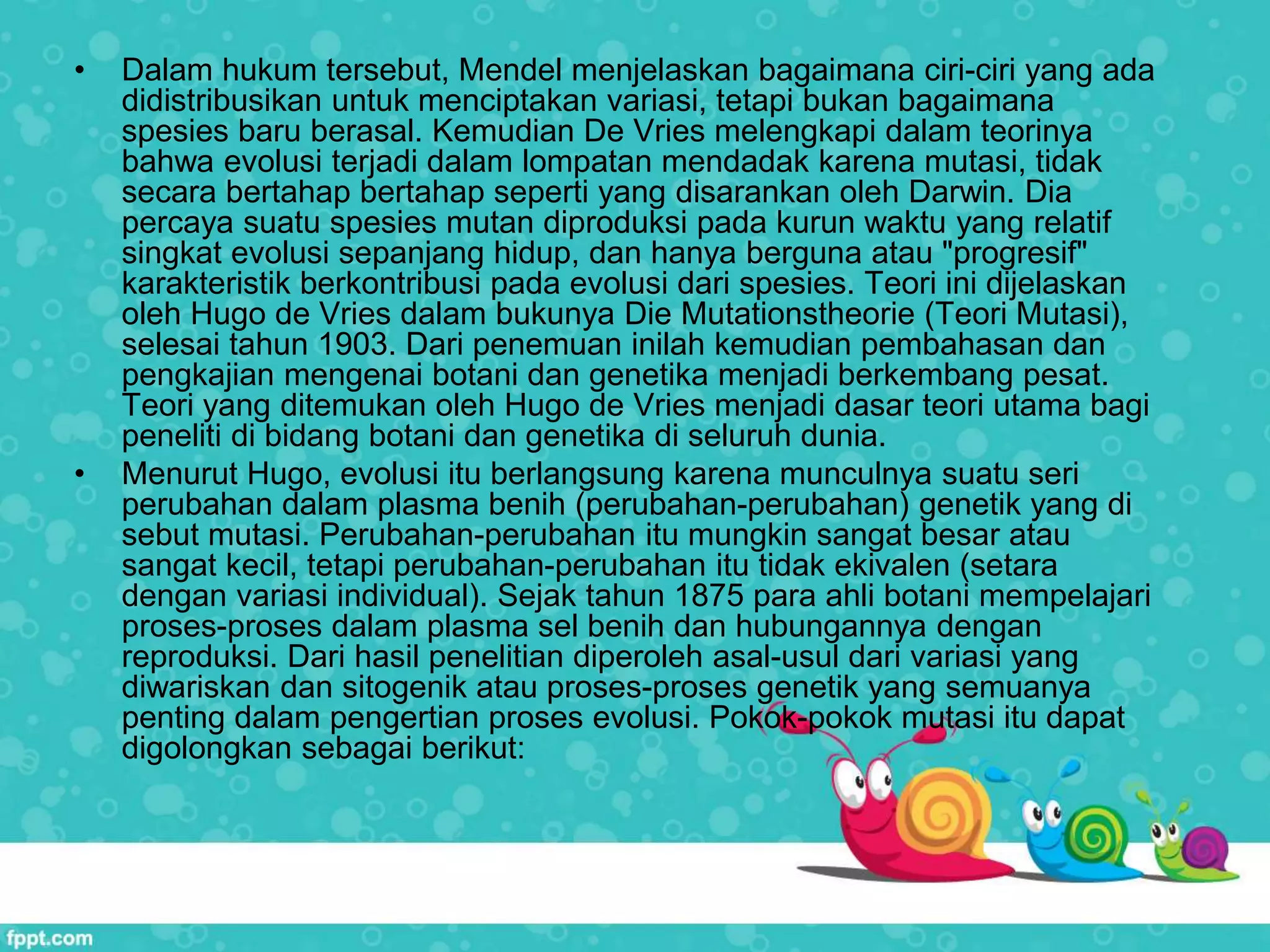 • Dalam hukum tersebut, Mendel menjelaskan bagaimana ciri-ciri yang ada didistribusikan untuk menciptakan variasi, tetapi bukan bagaimana spesies baru berasal. Kemudian De Vries melengkapi dalam teorinya bahwa evolusi terjadi dalam lompatan mendadak karena mutasi, tidak secara bertahap bertahap seperti yang disarankan oleh Darwin. Dia percaya suatu spesies mutan diproduksi pada kurun waktu yang relatif singkat evolusi sepanjang hidup, dan hanya berguna atau "progresif" karakteristik berkontribusi pada evolusi dari spesies. Teori ini dijelaskan oleh Hugo de Vries dalam bukunya Die Mutationstheorie (Teori Mutasi), selesai tahun 1903. Dari penemuan inilah kemudian pembahasan dan pengkajian mengenai botani dan genetika menjadi berkembang pesat. Teori yang ditemukan oleh Hugo de Vries menjadi dasar teori utama bagi peneliti di bidang botani dan genetika di seluruh dunia.

• Menurut Hugo, evolusi itu berlangsung karena munculnya suatu seri perubahan dalam plasma benih (perubahan-perubahan) genetik yang di sebut mutasi. Perubahan-perubahan itu mungkin sangat besar atau sangat kecil, tetapi perubahan-perubahan itu tidak ekivalen (setara dengan variasi individual). Sejak tahun 1875 para ahli botani mempelajari proses-proses dalam plasma sel benih dan hubungannya dengan reproduksi. Dari hasil penelitian diperoleh asal-usul dari variasi yang diwariskan dan sitogenik atau proses-proses genetik yang semuanya penting dalam pengertian proses evolusi. Pokok-pokok mutasi itu dapat digolongkan sebagai berikut:

fppt.com